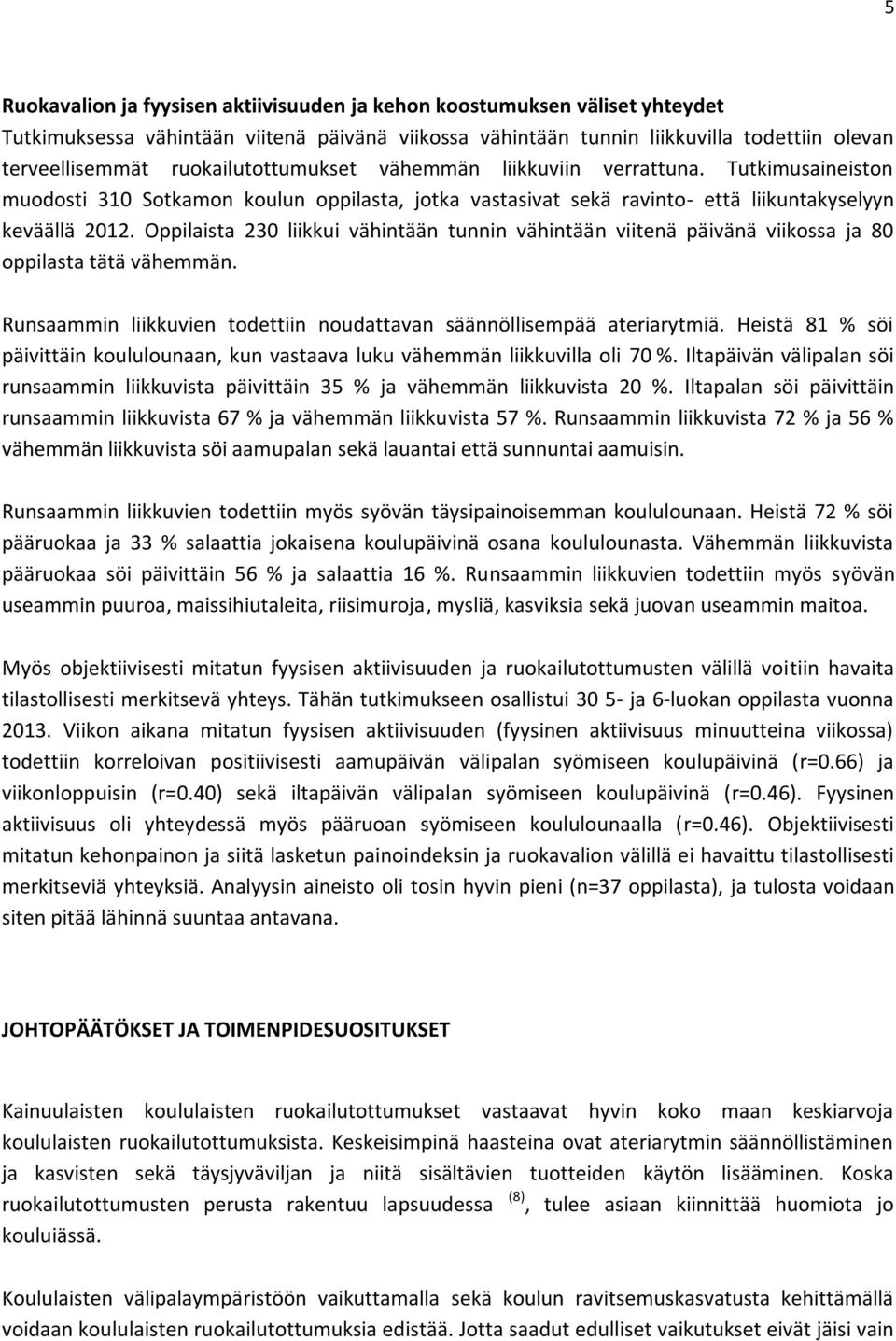 5

Ruokavalion ja fyysisen aktiivisuuden ja kehon koostumuksen väliset yhteydet
Tutkimuksessa vähintään viitenä päivänä viikossa vähintään tunnin liikkuvilla todettiin olevan terveellisemmät ruokailutottumukset vähemmän liikkuviin verrattuna. Tutkimusaineiston muodosti 310 Sotkamon koulun oppilasta, jotka vastasivat sekä ravinto- että liikuntakyselyyn keväällä 2012. Oppilaista 230 liikkui vähintään tunnin vähintään viitenä päivänä viikossa ja 80 oppilasta tätä vähemmän.

Runsaammin liikkuvien todettiin noudattavan säännöllisempää ateriarytmiä. Heistä 81 % söi päivittäin koululounaan, kun vastaava luku vähemmän liikkuvilla oli 70 %. Iltapäivän välipalan söi runsaammin liikkuvista päivittäin 35 % ja vähemmän liikkuvista 20 %. Iltapalan söi päivittäin runsaammin liikkuvista 67 % ja vähemmän liikkuvista 57 %. Runsaammin liikkuvista 72 % ja 56 % vähemmän liikkuvista söi aamupalan sekä lauantai että sunnuntai aamuisin.

Runsaammin liikkuvien todettiin myös syövän täysipainoisemman koululounaan. Heistä 72 % söi pääruokaa ja 33 % salaattia jokaisena koulupäivinä osana koululounasta. Vähemmän liikkuvista pääruokaa söi päivittäin 56 % ja salaattia 16 %. Runsaammin liikkuvien todettiin myös syövän useammin puuroa, maissihiutaleita, riisimuroja, mysliä, kasviksia sekä juovan useammin maitoa.

Myös objektiivisesti mitatun fyysisen aktiivisuuden ja ruokailutottumusten välillä voitiin havaita tilastollisesti merkitsevä yhteys. Tähän tutkimukseen osallistui 30 5- ja 6-luokan oppilasta vuonna 2013. Viikon aikana mitatun fyysisen aktiivisuuden (fyysinen aktiivisuus minuutteina viikossa) todettiin korreloivan positiivisesti aamupäivän välipalan syömiseen koulupäivinä (r=0.66) ja viikonloppuisin (r=0.40) sekä iltapäivän välipalan syömiseen koulupäivinä (r=0.46). Fyysinen aktiivisuus oli yhteydessä myös pääruoan syömiseen koululounaalla (r=0.46). Objektiivisesti mitatun kehonpainon ja siitä lasketun painoindeksin ja ruokavalion välillä ei havaittu tilastollisesti merkitseviä yhteyksiä. Analyysin aineisto oli tosin hyvin pieni (n=37 oppilasta), ja tulosta voidaan siten pitää lähinnä suuntaa antavana.

JOHTOPÄÄTÖKSET JA TOIMENPIDESUOSITUKSET

Kainuulaisten koululaisten ruokailutottumukset vastaavat hyvin koko maan keskiarvoja koululaisten ruokailutottumuksista. Keskeisimpinä haasteina ovat ateriarytmin säännöllistäminen ja kasvisten sekä täysjyväviljan ja niitä sisältävien tuotteiden käytön lisääminen. Koska ruokailutottumusten perusta rakentuu lapsuudessa $^{(8)}$, tulee asiaan kiinnittää huomiota jo kouluiässä.

Koululaisten välipalaympäristöön vaikuttamalla sekä koulun ravitsemuskasvatusta kehittämällä voidaan koululaisten ruokailutottumuksia edistää. Jotta saadut edulliset vaikutukset eivät jäisi vain